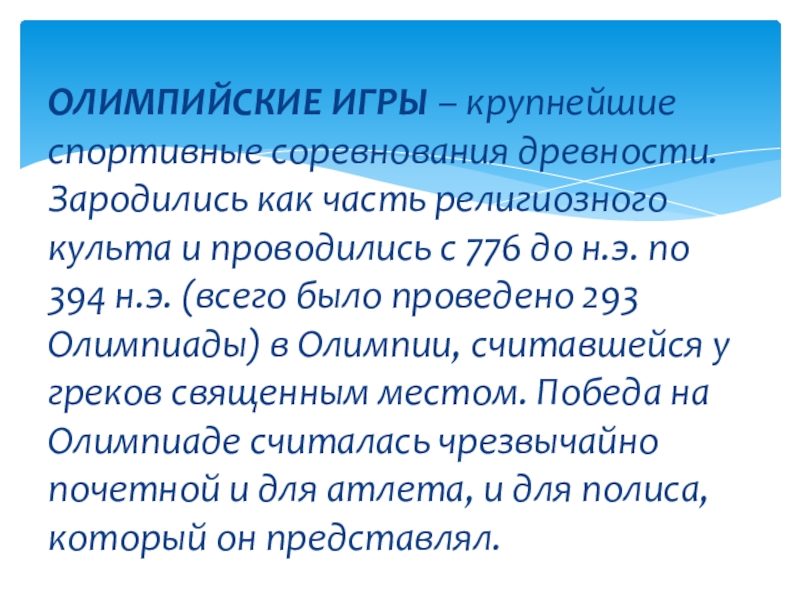 ОЛИМПИЙСКИЕ ИГРЫ – крупнейшие спортивные соревнования древности. Зародились как часть религиозного культа и проводились с 776 до н.э. по 394 н.э. (всего было проведено 293 Олимпиады) в Олимпии, считавшейся у греков священным местом. Победа на Олимпиаде считалась чрезвычайно почетной и для атлета, и для полиса, который он представлял.